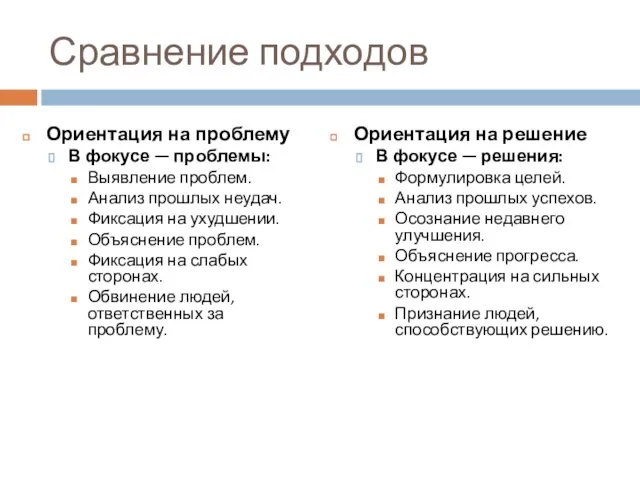 Сравнение подходов

Ориентация на проблему
В фокусе — проблемы:
Выявление проблем.
Анализ прошлых неудач.
Фиксация на ухудшении.
Объяснение проблем.
Фиксация на слабых сторонах.
Обвинение людей, ответственных за проблему.

Ориентация на решение
В фокусе — решения:
Формулировка целей.
Анализ прошлых успехов.
Осознание недавнего улучшения.
Объяснение прогресса.
Концентрация на сильных сторонах.
Признание людей, способствующих решению.